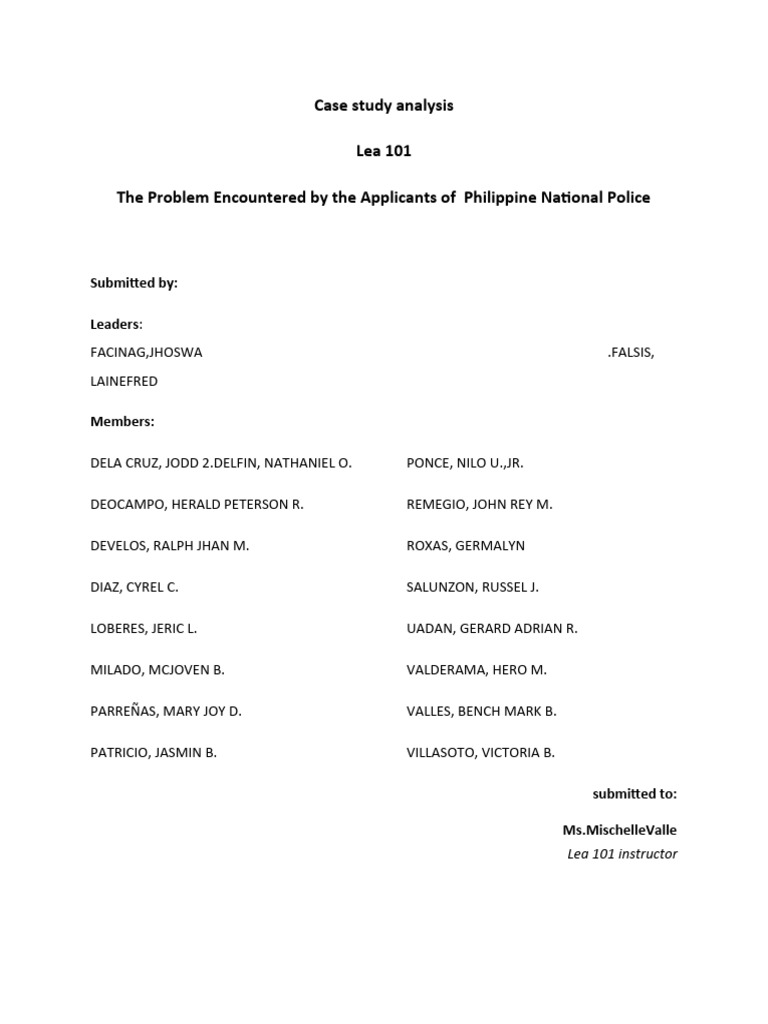 Case study analysis

Lea 101

The Problem Encountered by the Applicants of Philippine National Police

Submitted by:

Leaders:

FACINAG,JHOSWA .FALSIS, LAINEFRED

Members:

DELA CRUZ, JODD 2.DELFIN, NATHANIEL O.
DEOCAMPO, HERALD PETERSON R.
DEVELOS, RALPH JHAN M.
DIAZ, CYREL C.
LOBERES, JERIC L.
MILADO, MCJOVEN B.
PARREÑAS, MARY JOY D.
PATRICIO, JASMIN B.

PONCE, NILO U.,JR.
REMEGIO, JOHN REY M.
ROXAS, GERMALYN
SALUNZON, RUSSEL J.
UADAN, GERARD ADRIAN R.
VALDERAMA, HERO M.
VALLES, BENCH MARK B.
VILLASOTO, VICTORIA B.

submitted to:

Ms.MischelleValle
Lea 101 instructor